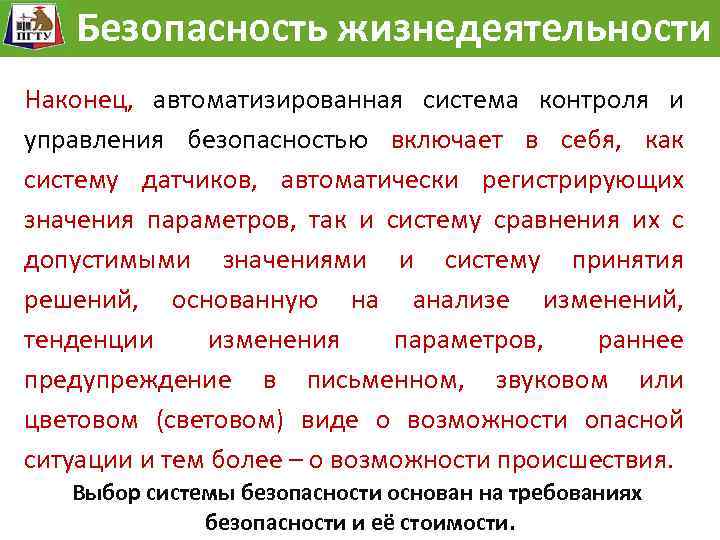 ПГТУ

Безопасность жизнедеятельности

Наконец, автоматизированная система контроля и управления безопасностью включает в себя, как систему датчиков, автоматически регистрирующих значения параметров, так и систему сравнения их с допустимыми значениями и систему принятия решений, основанную на анализе изменений, тенденции изменения параметров, раннее предупреждение в письменном, звуковом или цветовом (световом) виде о возможности опасной ситуации и тем более – о возможности происшествия.

Выбор системы безопасности основан на требованиях безопасности и её стоимости.